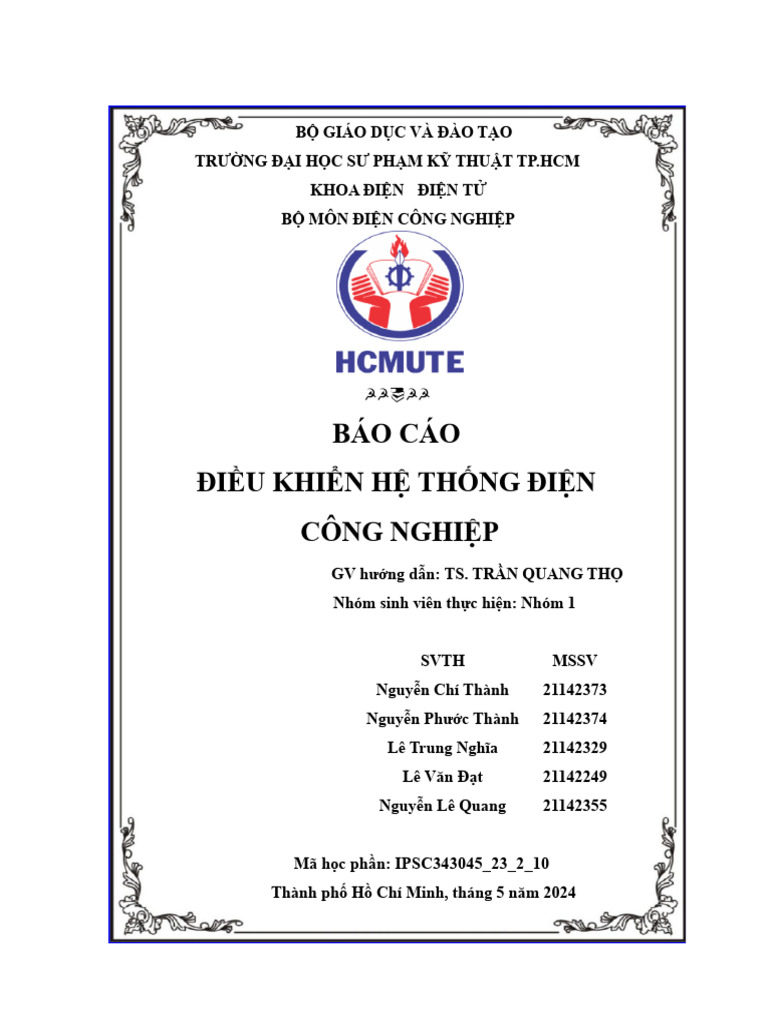 BỘ GIÁO DỤC VÀ ĐÀO TẠO
TRƯỜNG ĐẠI HỌC SƯ PHẠM KỸ THUẬT TP.HCM
KHOA ĐIỆN ĐIỆN TỬ
BỘ MÔN ĐIỆN CÔNG NGHIỆP

HCMUTE

BÁO CÁO
ĐIỀU KHIỂN HỆ THỐNG ĐIỆN CÔNG NGHIỆP

GV hướng dẫn: TS. TRẦN QUANG THỌ
Nhóm sinh viên thực hiện: Nhóm 1

| SVTH | MSSV |
|---|---|
| Nguyễn Chí Thành | 21142373 |
| Nguyễn Phước Thành | 21142374 |
| Lê Trung Nghĩa | 21142329 |
| Lê Văn Đạt | 21142249 |
| Nguyễn Lê Quang | 21142355 |

Mã học phần: IPSC343045_23_2_10
Thành phố Hồ Chí Minh, tháng 5 năm 2024